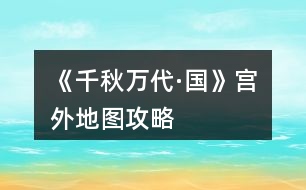 《千秋万代·国》宫外地图攻略